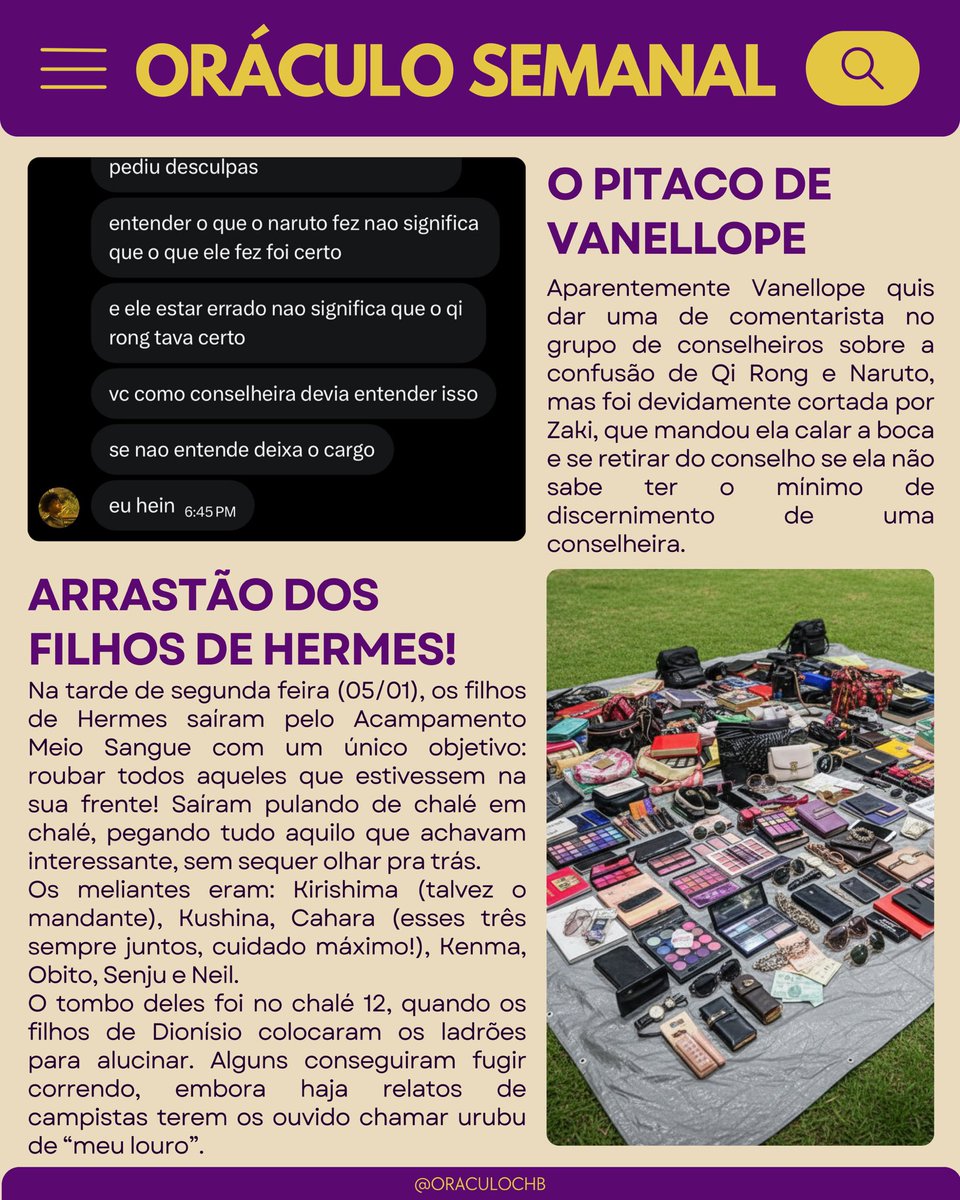 ORÁCULO SEMANAL

pediu desculpas

entender o que o naruto fez nao significa que o que ele fez foi certo

e ele estar errado nao significa que o qi rong tava certo

vc como conselheira devia entender isso

se nao entende deixa o cargo

eu hein 6:45 PM

O PITACO DE VANELLOPE

Aparentemente Vanellope quis dar uma de comentarista no grupo de conselheiros sobre a confusão de Qi Rong e Naruto, mas foi devidamente cortada por Zaki, que mandou ela calar a boca e se retirar do conselho se ela não sabe ter o mínimo de discernimento de uma conselheira.

ARRASTÃO DOS FILHOS DE HERMES!

Na tarde de segunda feira (05/01), os filhos de Hermes saíram pelo Acampamento Meio Sangue com um único objetivo: roubar todos aqueles que estivessem na sua frente! Saíram pulando de chalé em chalé, pegando tudo aquilo que achavam interessante, sem sequer olhar pra trás.
Os meliantes eram: Kirishima (talvez o mandante), Kushina, Cahara (esses três sempre juntos, cuidado máximo!), Kenma, Obito, Senju e Neil.
O tombo deles foi no chalé 12, quando os filhos de Dionísio colocaram os ladrões para alucinar. Alguns conseguiram fugir correndo, embora haja relatos de campistas terem os ouvido chamar urubu de “meu louro”.

@ORACULOCHB